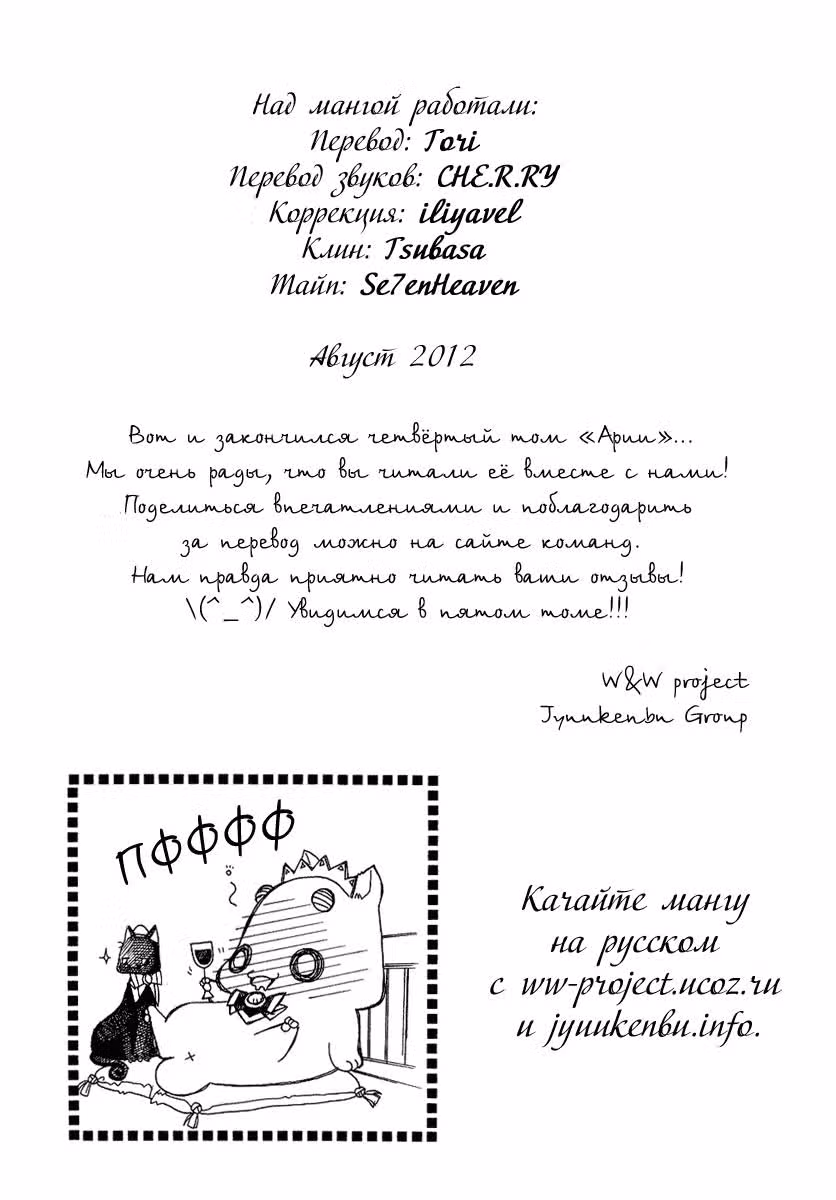 Над мангой работали:
Перевод: Tori
Перевод звуков: CHE.R.RY
Коррекция: iliyavel
Клин: Tsubasa
Тайп: Se7enHeaven

Август 2012

Вот и закончился четвёртый том «Арии»...
Мы очень рады, что вы читали её вместе с нами!
Поделиться впечатлениями и поблагодарить за перевод можно на сайте команд.
Нам правда приятно читать ваши отзывы!
\(^_^)/ Увидимся в пятом томе!!!

W&W project
Jyuukenbu Group

ПФФФФ

Качайте мангу на русском с ww-project.ucoz.ru и jyuukenbu.info.